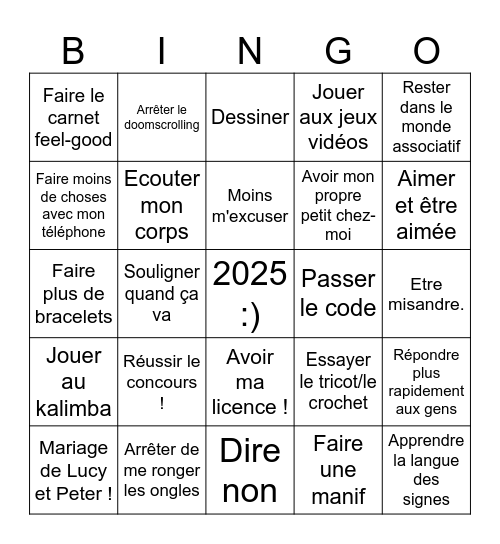 | B | I | N | G | O |
|---|---|---|---|---|
| Faire le carnet feel-good | Arrêter le doomscrolling | Dessiner | Jouer aux jeux vidéos | Rester dans le monde associatif |
| Faire moins de choses avec mon téléphone | Ecouter mon corps | Moins m'excuser | Avoir mon propre petit chez-moi | Aimer et être aimée |
| Faire plus de bracelets | Souligner quand ça va | 2025 :) | Passer le code | Etre misandre. |
| Jouer au kalimba | Réussir le concours ! | Avoir ma licence ! | Essayer le tricot/le crochet | Répondre plus rapidement aux gens |
| Mariage de Lucy et Peter ! | Arrêter de me ronger les ongles | Dire non | Faire une manif | Apprendre la langue des signes |